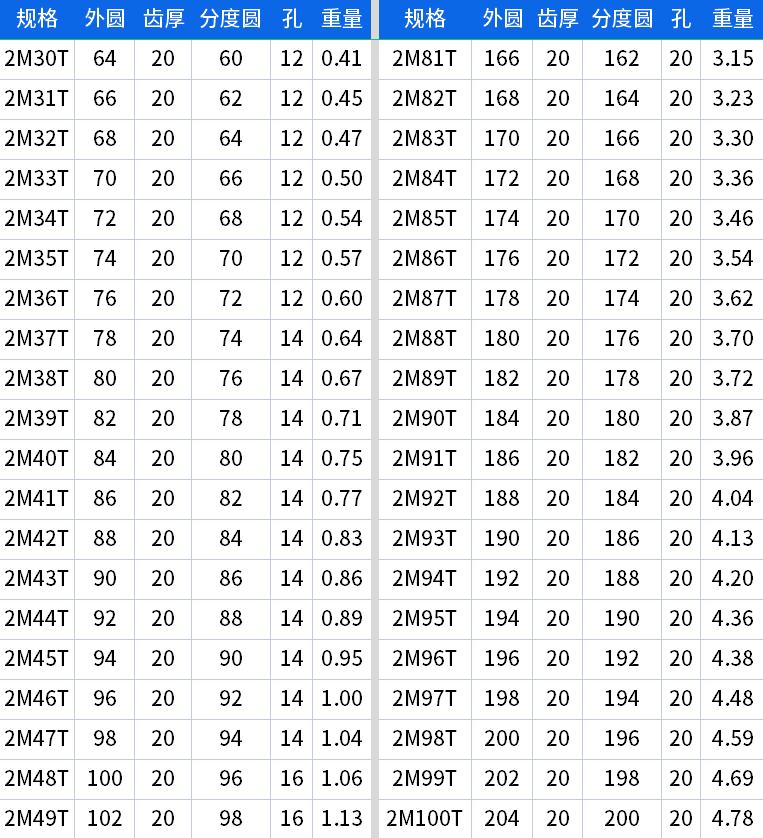 | 规格 | 外圆 | 齿厚 | 分度圆 | 孔 | 重量 |
|---|---|---|---|---|---|
| 2M30T | 64 | 20 | 60 | 12 | 0.41 |
| 2M31T | 66 | 20 | 62 | 12 | 0.45 |
| 2M32T | 68 | 20 | 64 | 12 | 0.47 |
| 2M33T | 70 | 20 | 66 | 12 | 0.50 |
| 2M34T | 72 | 20 | 68 | 12 | 0.54 |
| 2M35T | 74 | 20 | 70 | 12 | 0.57 |
| 2M36T | 76 | 20 | 72 | 12 | 0.60 |
| 2M37T | 78 | 20 | 74 | 14 | 0.64 |
| 2M38T | 80 | 20 | 76 | 14 | 0.67 |
| 2M39T | 82 | 20 | 78 | 14 | 0.71 |
| 2M40T | 84 | 20 | 80 | 14 | 0.75 |
| 2M41T | 86 | 20 | 82 | 14 | 0.77 |
| 2M42T | 88 | 20 | 84 | 14 | 0.83 |
| 2M43T | 90 | 20 | 86 | 14 | 0.86 |
| 2M44T | 92 | 20 | 88 | 14 | 0.89 |
| 2M45T | 94 | 20 | 90 | 14 | 0.95 |
| 2M46T | 96 | 20 | 92 | 14 | 1.00 |
| 2M47T | 98 | 20 | 94 | 14 | 1.04 |
| 2M48T | 100 | 20 | 96 | 16 | 1.06 |
| 2M49T | 102 | 20 | 98 | 16 | 1.13 |

| 规格 | 外圆 | 齿厚 | 分度圆 | 孔 | 重量 |
|---|---|---|---|---|---|
| 2M81T | 166 | 20 | 162 | 20 | 3.15 |
| 2M82T | 168 | 20 | 164 | 20 | 3.23 |
| 2M83T | 170 | 20 | 166 | 20 | 3.30 |
| 2M84T | 172 | 20 | 168 | 20 | 3.36 |
| 2M85T | 174 | 20 | 170 | 20 | 3.46 |
| 2M86T | 176 | 20 | 172 | 20 | 3.54 |
| 2M87T | 178 | 20 | 174 | 20 | 3.62 |
| 2M88T | 180 | 20 | 176 | 20 | 3.70 |
| 2M89T | 182 | 20 | 178 | 20 | 3.72 |
| 2M90T | 184 | 20 | 180 | 20 | 3.87 |
| 2M91T | 186 | 20 | 182 | 20 | 3.96 |
| 2M92T | 188 | 20 | 184 | 20 | 4.04 |
| 2M93T | 190 | 20 | 186 | 20 | 4.13 |
| 2M94T | 192 | 20 | 188 | 20 | 4.20 |
| 2M95T | 194 | 20 | 190 | 20 | 4.36 |
| 2M96T | 196 | 20 | 192 | 20 | 4.38 |
| 2M97T | 198 | 20 | 194 | 20 | 4.48 |
| 2M98T | 200 | 20 | 196 | 20 | 4.59 |
| 2M99T | 202 | 20 | 198 | 20 | 4.69 |
| 2M100T | 204 | 20 | 200 | 20 | 4.78 |